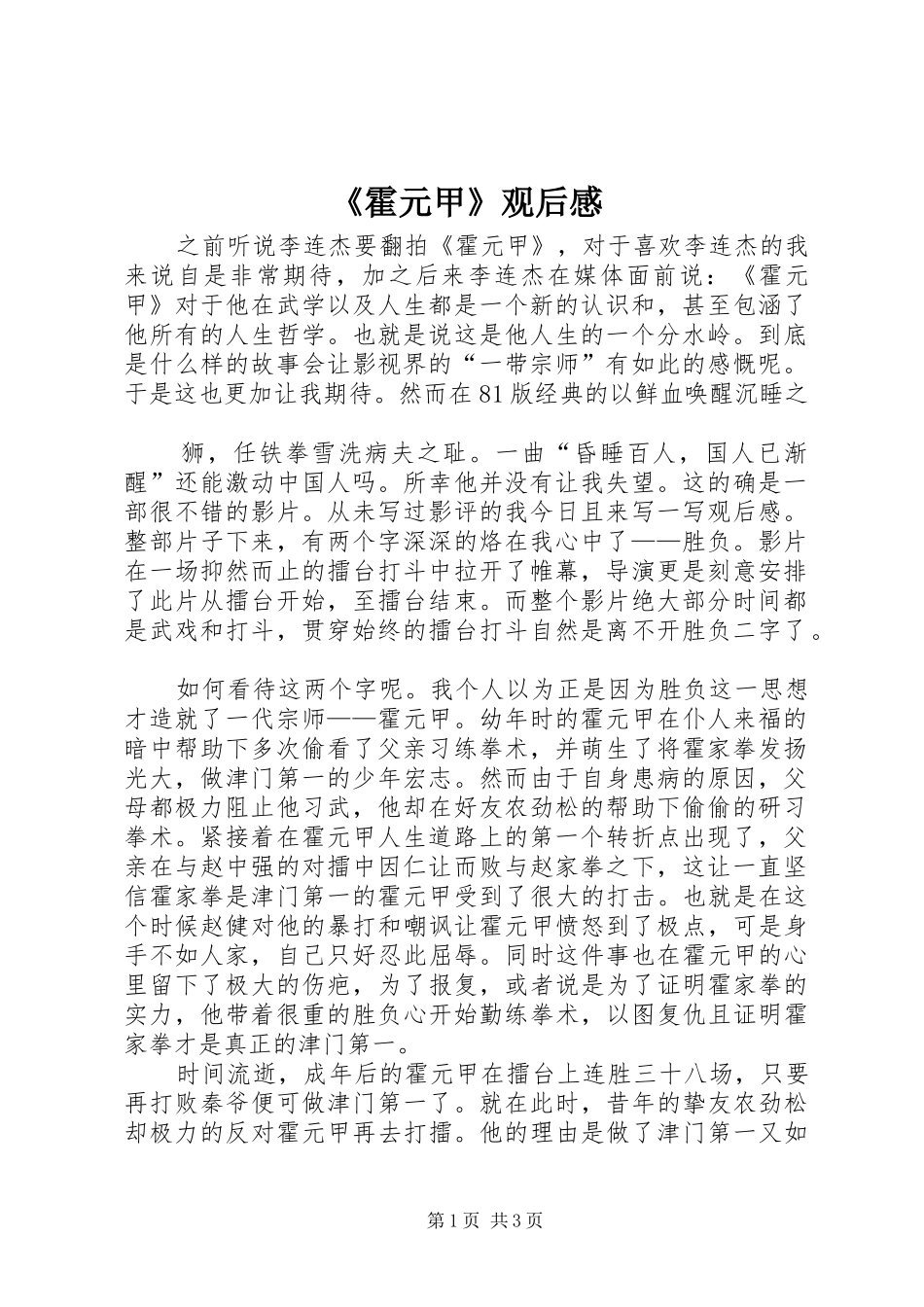 《霍元甲》观后感

之前听说李连杰要翻拍《霍元甲》，对于喜欢李连杰的我来说自是非常期待，加之后来李连杰在媒体面前说：《霍元甲》对于他在武学以及人生都是一个新的认识和，甚至包涵了他所有的人生哲学。也就是说这是他人生的一个分水岭。到底是什么样的故事会让影视界的“一带宗师”有如此的感慨呢。于是这也更加让我期待。然而在81版经典的以鲜血唤醒沉睡之

狮，任铁拳雪洗病夫之耻。一曲“昏睡百人，国人已渐醒”还能激动中国人吗。所幸他并没有让我失望。这的确是一部很不错的影片。从未写过影评的我今日且来写一写观后感。整部片子下来，有两个字深深的烙在我心中了——胜负。影片在一场抑然而止的擂台打斗中拉开了帷幕，导演更是刻意安排了此片从擂台开始，至擂台结束。而整个影片绝大部分时间都是武戏和打斗，贯穿始终的擂台打斗自然是离不开胜负二字了。

如何看待这两个字呢。我个人以为正是因为胜负这一思想才造就了一代宗师——霍元甲。幼年时的霍元甲在仆人来福的暗中帮助下多次偷看了父亲习练拳术，并萌生了将霍家拳发扬光大，做津门第一的少年宏志。然而由于自身患病的原因，父母都极力阻止他习武，他却在好友农劲松的帮助下偷偷的研习拳术。紧接着在霍元甲人生道路上的第一个转折点出现了，父亲在与赵中强的对擂中因仁让而败与赵家拳之下，这让一直坚信霍家拳是津门第一的霍元甲受到了很大的打击。也就是在这个时候赵健对他的暴打和嘲讽让霍元甲愤怒到了极点，可是身手不如人家，自己只好忍此屈辱。同时这件事也在霍元甲的心里留下了极大的伤疤，为了报复，或者说是为了证明霍家拳的实力，他带着很重的胜负心开始勤练拳术，以图复仇且证明霍家拳才是真正的津门第一。

时间流逝，成年后的霍元甲在擂台上连胜三十八场，只要再打败秦爷便可做津门第一了。就在此时，昔年的挚友农劲松却极力的反对霍元甲再去打擂。他的理由是做了津门第一又如

第1页 共3页